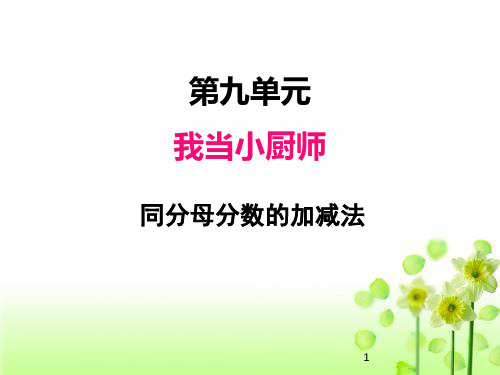 第九单元

我当小厨师

同分母分数的加减法

1